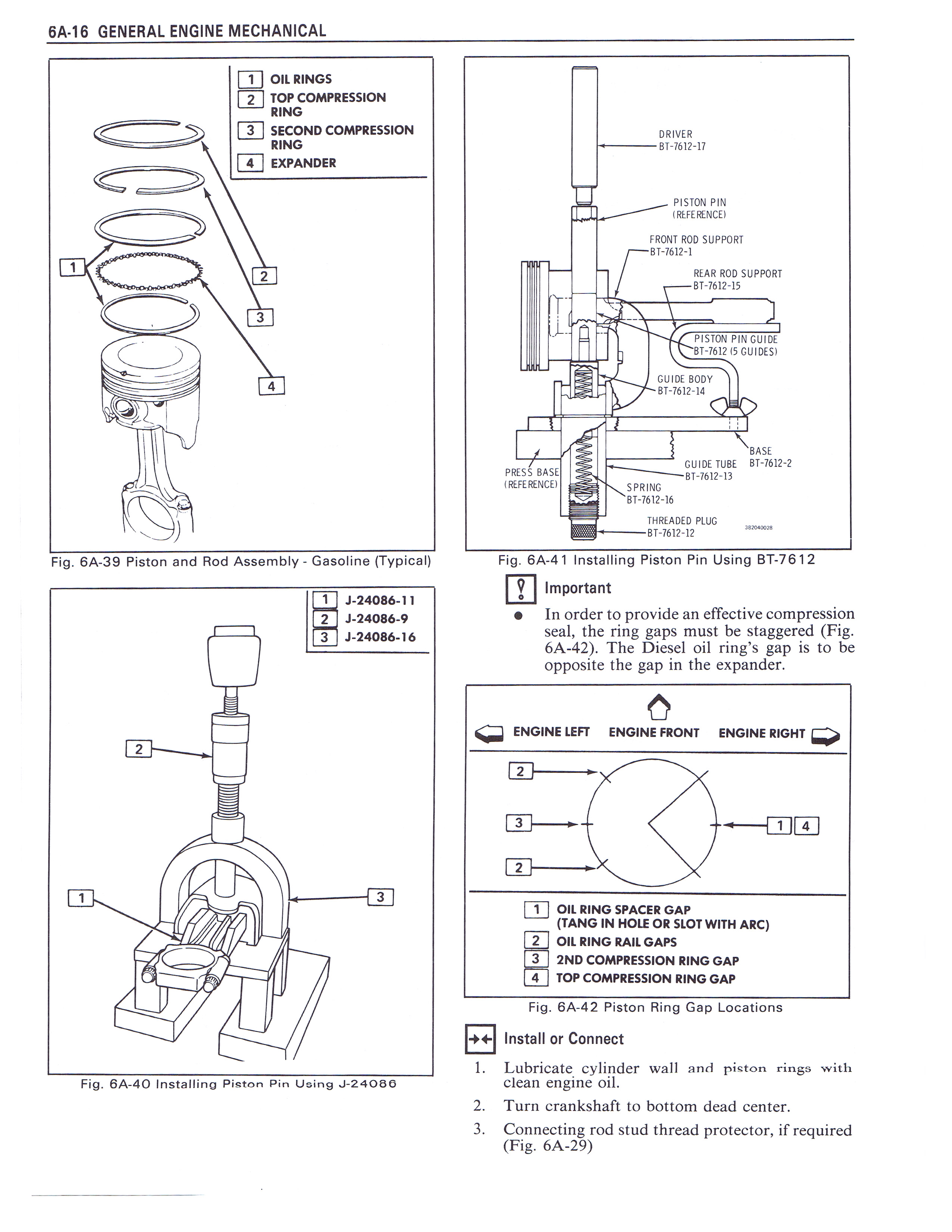 6A-16 GENERAL ENGINE MECHANICAL

1 OIL RINGS
2 TOP COMPRESSION RING
3 SECOND COMPRESSION RING
4 EXPANDER

1
2
3
4

Fig. 6A-39 Piston and Rod Assembly - Gasoline (Typical)

1 J-24086-11
2 J-24086-9
3 J-24086-16

2
1
3

Fig. 6A-40 Installing Piston Pin Using J-24086

DRIVER
BT-7612-17

PISTON PIN
(REFERENCE)

FRONT ROD SUPPORT
BT-7612-1

REAR ROD SUPPORT
BT-7612-15

PISTON PIN GUIDE
BT-7612 (5 GUIDES)

GUIDE BODY
BT-7612-14

BASE
BT-7612-2

GUIDE TUBE
BT-7612-13

PRESS BASE
(REFERENCE)

SPRING
BT-7612-16

THREADED PLUG
BT-7612-12

382040028

Fig. 6A-41 Installing Piston Pin Using BT-7612

Important

• In order to provide an effective compression seal, the ring gaps must be staggered (Fig. 6A-42). The Diesel oil ring's gap is to be opposite the gap in the expander.

ENGINE LEFT ENGINE FRONT ENGINE RIGHT

2
3
2
1 4

1 OIL RING SPACER GAP
(TANG IN HOLE OR SLOT WITH ARC)
2 OIL RING RAIL GAPS
3 2ND COMPRESSION RING GAP
4 TOP COMPRESSION RING GAP

Fig. 6A-42 Piston Ring Gap Locations

Install or Connect

1. Lubricate cylinder wall and piston rings with clean engine oil.
2. Turn crankshaft to bottom dead center.
3. Connecting rod stud thread protector, if required (Fig. 6A-29)